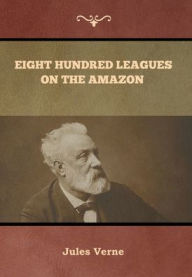 EIGHT HUNDRED LEAGUES ON THE AMAZON

Jules Verne